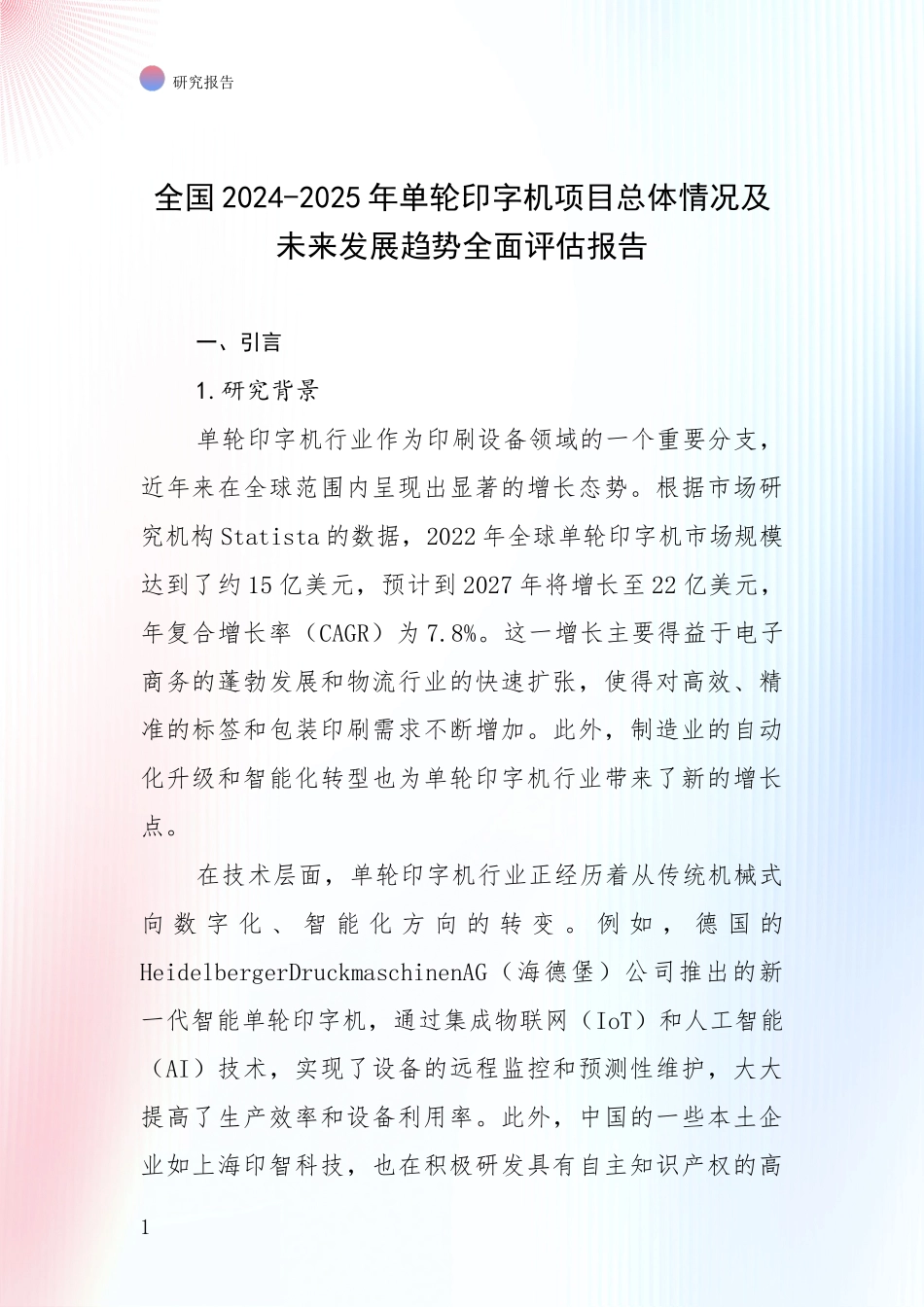 研究报告

全国2024-2025年单轮印字机项目总体情况及未来发展趋势全面评估报告

一、引言

1.研究背景

单轮印字机行业作为印刷设备领域的一个重要分支，近年来在全球范围内呈现出显著的增长态势。根据市场研究机构Statista的数据，2022年全球单轮印字机市场规模达到了约15亿美元，预计到2027年将增长至22亿美元，年复合增长率（CAGR）为7.8%。这一增长主要得益于电子商务的蓬勃发展和物流行业的快速扩张，使得对高效、精准的标签和包装印刷需求不断增加。此外，制造业的自动化升级和智能化转型也为单轮印字机行业带来了新的增长点。

在技术层面，单轮印字机行业正经历着从传统机械式向数字化、智能化方向的转变。例如，德国的HeidelbergerDruckmaschinenAG（海德堡）公司推出的新一代智能单轮印字机，通过集成物联网（IoT）和人工智能（AI）技术，实现了设备的远程监控和预测性维护，大大提高了生产效率和设备利用率。此外，中国的一些本土企业如上海印智科技，也在积极研发具有自主知识产权的高

1